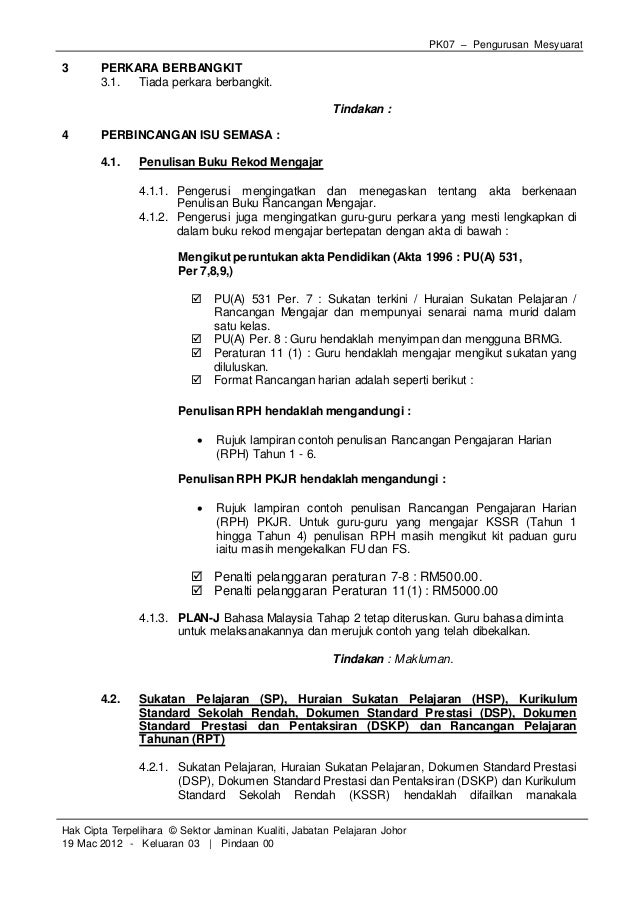 PK07 – Pengurusan Mesyuarat

3 PERKARA BERBANGKIT

3.1. Tiada perkara berbangkit.

Tindakan :

4 PERBINCANGAN ISU SEMASA :

4.1. Penulisan Buku Rekod Mengajar

4.1.1. Pengerusi mengingatkan dan menegaskan tentang akta berkenaan Penulisan Buku Rancangan Mengajar.

4.1.2. Pengerusi juga mengingatkan guru-guru perkara yang mesti lengkapkan di dalam buku rekod mengajar bertepatan dengan akta di bawah :

Mengikut peruntukan akta Pendidikan (Akta 1996 : PU(A) 531, Per 7,8,9,)

☑ PU(A) 531 Per. 7 : Sukatan terkini / Huraian Sukatan Pelajaran / Rancangan Mengajar dan mempunyai senarai nama murid dalam satu kelas.

☑ PU(A) Per. 8 : Guru hendaklah menyimpan dan mengguna BRMG.

☑ Peraturan 11 (1) : Guru hendaklah mengajar mengikut sukatan yang diluluskan.

☑ Format Rancangan harian adalah seperti berikut :

Penulisan RPH hendaklah mengandungi :

• Rujuk lampiran contoh penulisan Rancangan Pengajaran Harian (RPH) Tahun 1 - 6.

Penulisan RPH PKJR hendaklah mengandungi :

• Rujuk lampiran contoh penulisan Rancangan Pengajaran Harian (RPH) PKJR. Untuk guru-guru yang mengajar KSSR (Tahun 1 hingga Tahun 4) penulisan RPH masih mengikut kit paduan guru iaitu masih mengekalkan FU dan FS.

☑ Penalti pelanggaran peraturan 7-8 : RM500.00.

☑ Penalti pelanggaran Peraturan 11(1) : RM5000.00

4.1.3. PLAN-J Bahasa Malaysia Tahap 2 tetap diteruskan. Guru bahasa diminta untuk melaksanakannya dan merujuk contoh yang telah dibekalkan.

Tindakan : Makluman.

4.2. Sukatan Pelajaran (SP), Huraian Sukatan Pelajaran (HSP), Kurikulum Standard Sekolah Rendah, Dokumen Standard Prestasi (DSP), Dokumen Standard Prestasi dan Pentaksiran (DSKP) dan Rancangan Pelajaran Tahunan (RPT)

4.2.1. Sukatan Pelajaran, Huraian Sukatan Pelajaran, Dokumen Standard Prestasi (DSP), Dokumen Standard Prestasi dan Pentaksiran (DSKP) dan Kurikulum Standard Sekolah Rendah (KSSR) hendaklah difailkan manakala

Hak Cipta Terpelihara © Sektor Jaminan Kualiti, Jabatan Pelajaran Johor
19 Mac 2012 - Keluaran 03 | Pindaan 00